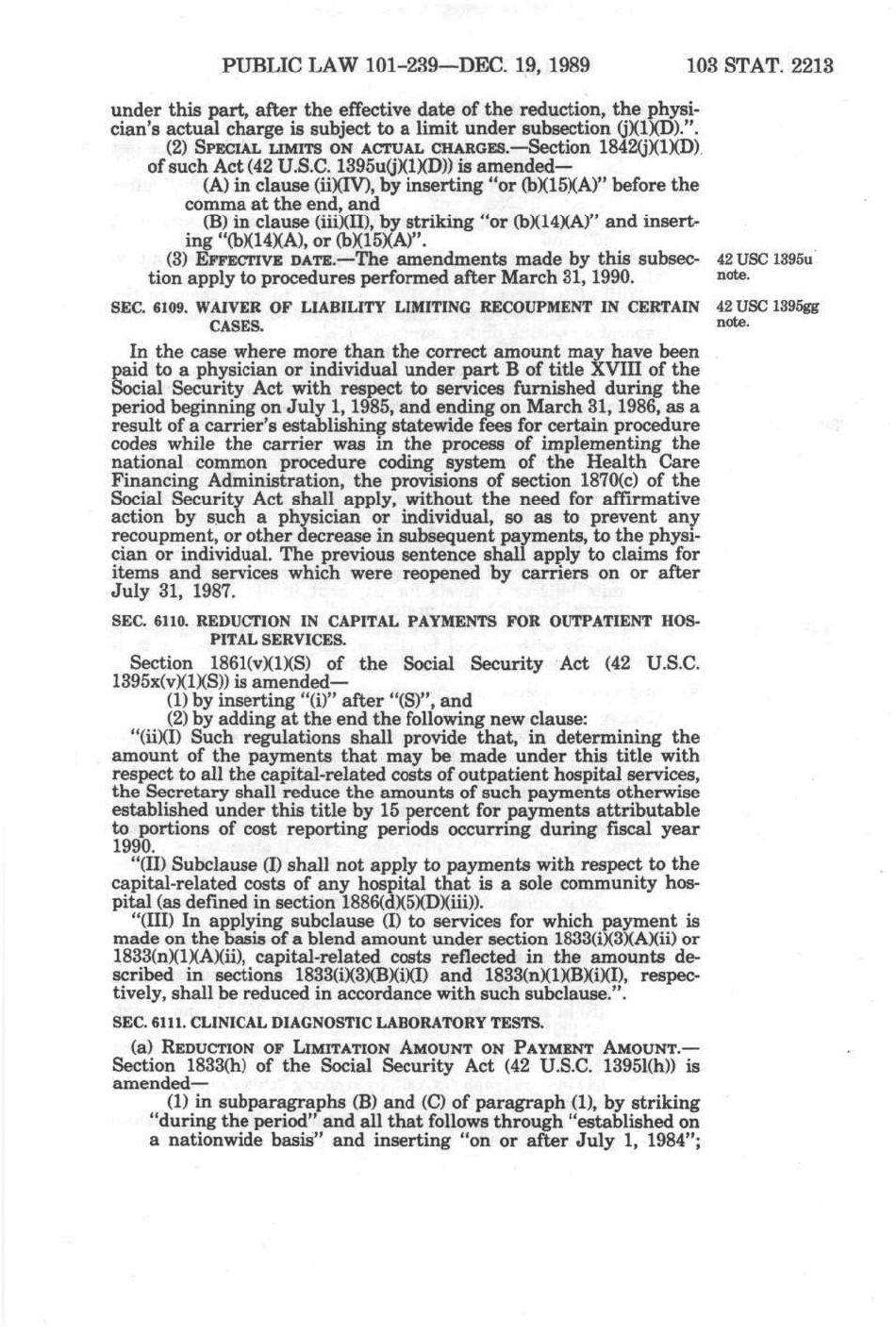 PUBLIC LAW 101-239—DEC. 19, 1989     103 STAT. 2213

under this part, after the effective date of the reduction, the physician's actual charge is subject to a limit under subsection (j)(1)(D).".

(2) SPECIAL LIMITS ON ACTUAL CHARGES.—Section 1842(j)(1)(D) of such Act (42 U.S.C. 1395u(j)(1)(D)) is amended—

(A) in clause (ii)(IV), by inserting "or (b)(15)(A)" before the comma at the end, and

(B) in clause (iii)(II), by striking "or (b)(14)(A)" and inserting "(b)(14)(A), or (b)(15)(A)".

(3) EFFECTIVE DATE.—The amendments made by this subsection apply to procedures performed after March 31, 1990.

42 USC 1395u note.

SEC. 6109. WAIVER OF LIABILITY LIMITING RECOUPMENT IN CERTAIN CASES.

42 USC 1395gg note.

In the case where more than the correct amount may have been paid to a physician or individual under part B of title XVIII of the Social Security Act with respect to services furnished during the period beginning on July 1, 1985, and ending on March 31, 1986, as a result of a carrier's establishing statewide fees for certain procedure codes while the carrier was in the process of implementing the national common procedure coding system of the Health Care Financing Administration, the provisions of section 1870(c) of the Social Security Act shall apply, without the need for affirmative action by such a physician or individual, so as to prevent any recoupment, or other decrease in subsequent payments, to the physician or individual. The previous sentence shall apply to claims for items and services which were reopened by carriers on or after July 31, 1987.

SEC. 6110. REDUCTION IN CAPITAL PAYMENTS FOR OUTPATIENT HOSPITAL SERVICES.

Section 1861(v)(1)(S) of the Social Security Act (42 U.S.C. 1395x(v)(1)(S)) is amended—

(1) by inserting "(i)" after "(S)", and

(2) by adding at the end the following new clause:

"(ii)(I) Such regulations shall provide that, in determining the amount of the payments that may be made under this title with respect to all the capital-related costs of outpatient hospital services, the Secretary shall reduce the amounts of such payments otherwise established under this title by 15 percent for payments attributable to portions of cost reporting periods occurring during fiscal year 1990.

"(II) Subclause (I) shall not apply to payments with respect to the capital-related costs of any hospital that is a sole community hospital (as defined in section 1886(d)(5)(D)(iii)).

"(III) In applying subclause (I) to services for which payment is made on the basis of a blend amount under section 1833(i)(3)(A)(ii) or 1833(n)(1)(A)(ii), capital-related costs reflected in the amounts described in sections 1833(i)(3)(B)(i)(I) and 1833(n)(1)(B)(i)(I), respectively, shall be reduced in accordance with such subclause.".

SEC. 6111. CLINICAL DIAGNOSTIC LABORATORY TESTS.

(a) REDUCTION OF LIMITATION AMOUNT ON PAYMENT AMOUNT.—Section 1833(h) of the Social Security Act (42 U.S.C. 1395l(h)) is amended—

(1) in subparagraphs (B) and (C) of paragraph (1), by striking "during the period" and all that follows through "established on a nationwide basis" and inserting "on or after July 1, 1984";